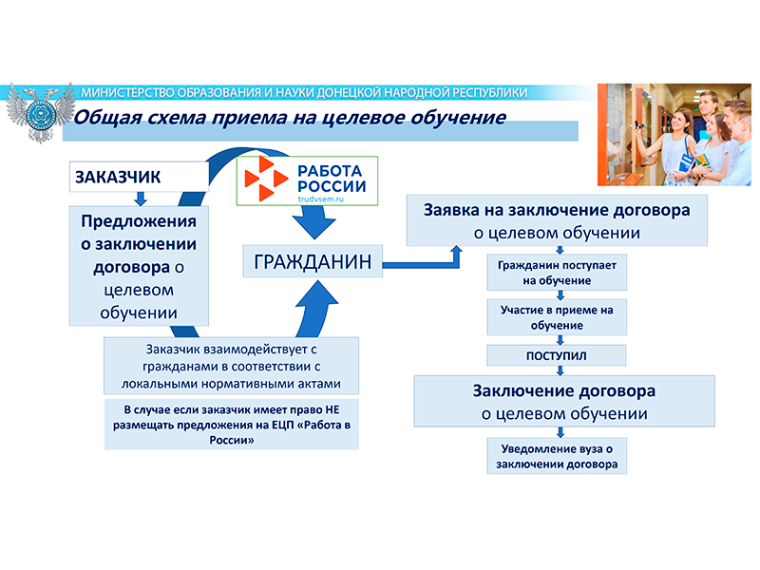 МИНИСТЕРСТВО ОБРАЗОВАНИЯ И НАУКИ ДОНЕЦКОЙ НАРОДНОЙ РЕСПУБЛИКИ

Общая схема приема на целевое обучение

ЗАКАЗЧИК

Предложения о заключении договора о целевом обучении

РАБОТА РОССИИ
trudvsem.ru

ГРАЖДАНИН

Заказчик взаимодействует с гражданами в соответствии с локальными нормативными актами

В случае если заказчик имеет право НЕ размещать предложения на ЕЦП «Работа в России»

Заявка на заключение договора о целевом обучении

Гражданин поступает на обучение

Участие в приеме на обучение

ПОСТУПИЛ

Заключение договора о целевом обучении

Уведомление вуза о заключении договора